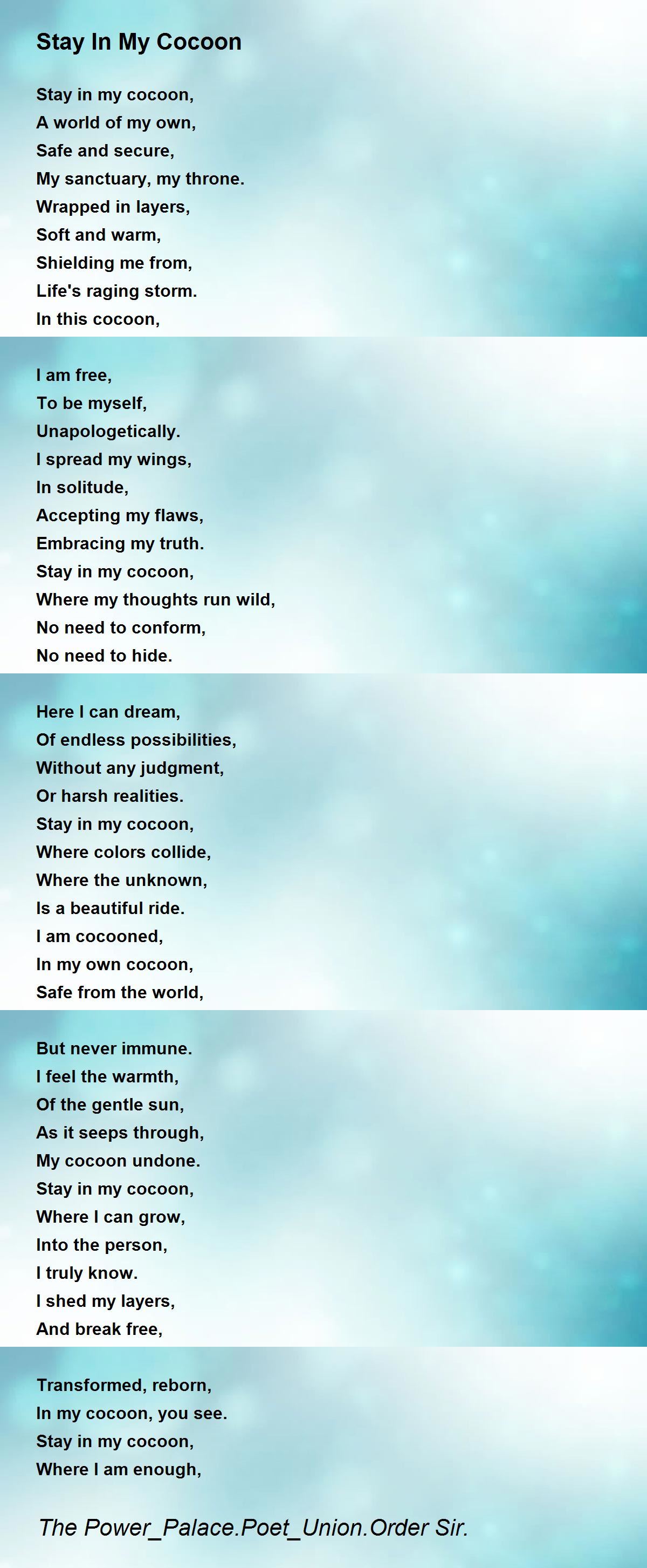 Stay In My Cocoon

Stay in my cocoon,
A world of my own,
Safe and secure,
My sanctuary, my throne.
Wrapped in layers,
Soft and warm,
Shielding me from,
Life's raging storm.
In this cocoon,

I am free,
To be myself,
Unapologetically.
I spread my wings,
In solitude,
Accepting my flaws,
Embracing my truth.
Stay in my cocoon,
Where my thoughts run wild,
No need to conform,
No need to hide.

Here I can dream,
Of endless possibilities,
Without any judgment,
Or harsh realities.
Stay in my cocoon,
Where colors collide,
Where the unknown,
Is a beautiful ride.
I am cocooned,
In my own cocoon,
Safe from the world,

But never immune.
I feel the warmth,
Of the gentle sun,
As it seeps through,
My cocoon undone.
Stay in my cocoon,
Where I can grow,
Into the person,
I truly know.
I shed my layers,
And break free,

Transformed, reborn,
In my cocoon, you see.
Stay in my cocoon,
Where I am enough,

The Power_Palace.Poet_Union.Order Sir.